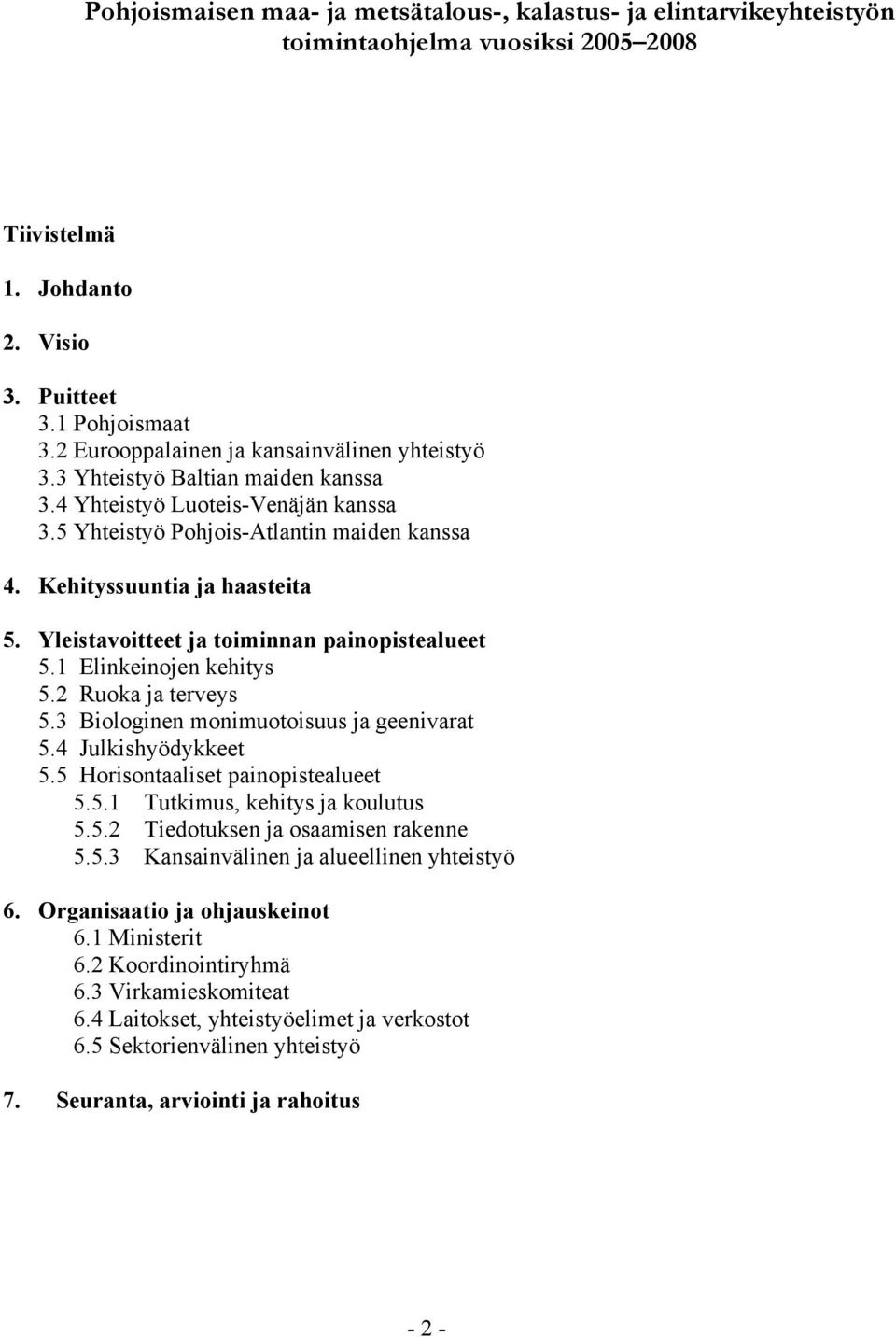 Pohjoismaisen maa- ja metsätalous-, kalastus- ja elintarvikeyhteistyön toimintaohjelma vuosiksi 2005–2008

Tiivistelmä

1. Johdanto

2. Visio

3. Puitteet
3.1 Pohjoismaat
3.2 Eurooppalainen ja kansainvälinen yhteistyö
3.3 Yhteistyö Baltian maiden kanssa
3.4 Yhteistyö Luoteis-Venäjän kanssa
3.5 Yhteistyö Pohjois-Atlantin maiden kanssa

4. Kehityssuuntia ja haasteita

5. Yleistavoitteet ja toiminnan painopistealueet
5.1 Elinkeinojen kehitys
5.2 Ruoka ja terveys
5.3 Biologinen monimuotoisuus ja geenivarat
5.4 Julkishyödykkeet
5.5 Horisontaaliset painopistealueet
5.5.1 Tutkimus, kehitys ja koulutus
5.5.2 Tiedotuksen ja osaamisen rakenne
5.5.3 Kansainvälinen ja alueellinen yhteistyö

6. Organisaatio ja ohjauskeinot
6.1 Ministerit
6.2 Koordinointiryhmä
6.3 Virkamieskomiteat
6.4 Laitokset, yhteistyöelimet ja verkostot
6.5 Sektorienvälinen yhteistyö

7. Seuranta, arviointi ja rahoitus

- 2 -